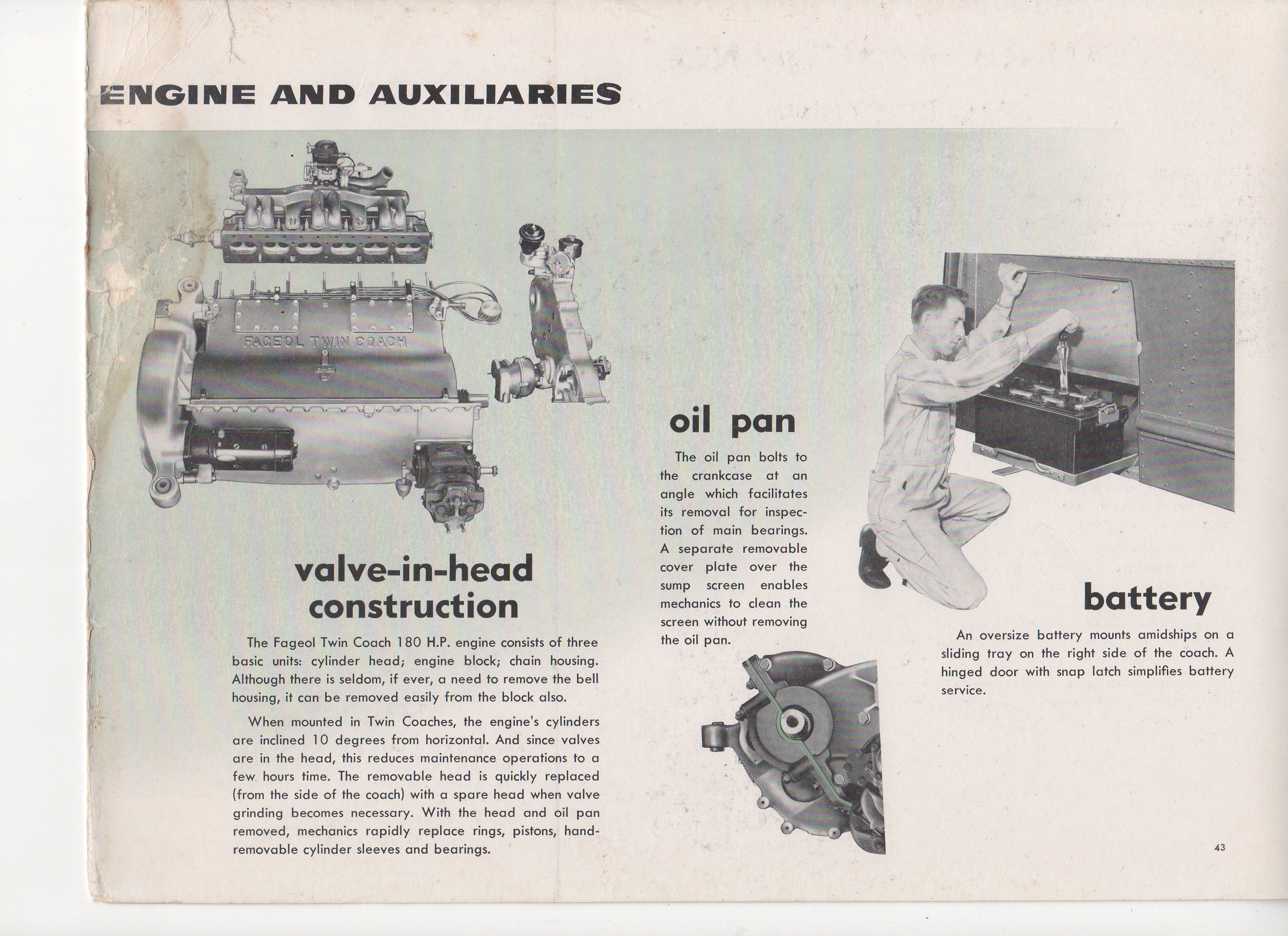 ENGINE AND AUXILIARIES

FAGEOL TWIN COACH

valve-in-head construction

The Fageol Twin Coach 180 H.P. engine consists of three basic units: cylinder head; engine block; chain housing. Although there is seldom, if ever, a need to remove the bell housing, it can be removed easily from the block also.

When mounted in Twin Coaches, the engine's cylinders are inclined 10 degrees from horizontal. And since valves are in the head, this reduces maintenance operations to a few hours time. The removable head is quickly replaced (from the side of the coach) with a spare head when valve grinding becomes necessary. With the head and oil pan removed, mechanics rapidly replace rings, pistons, hand-removable cylinder sleeves and bearings.

oil pan

The oil pan bolts to the crankcase at an angle which facilitates its removal for inspection of main bearings. A separate removable cover plate over the sump screen enables mechanics to clean the screen without removing the oil pan.

battery

An oversize battery mounts amidships on a sliding tray on the right side of the coach. A hinged door with snap latch simplifies battery service.

43